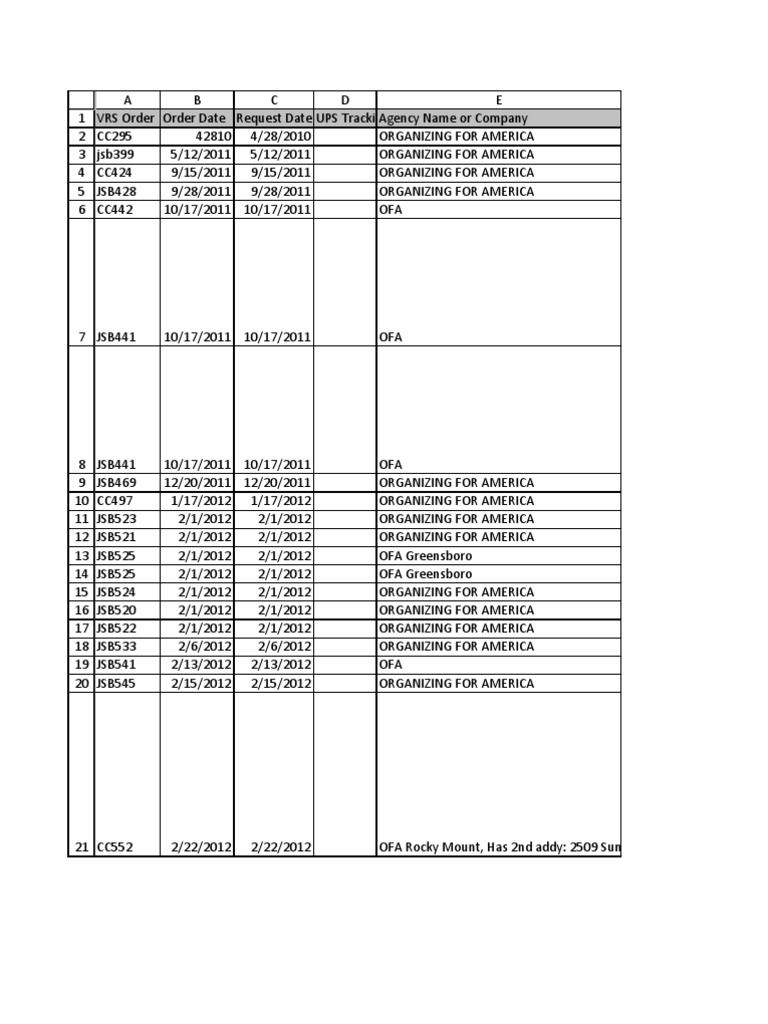 |  | A | B | C | D | E |
|---|---|---|---|---|---|
| 1 | VRS Order | Order Date | Request Date | UPS Tracki | Agency Name or Company |
| 2 | CC295 | 42810 | 4/28/2010 |  | ORGANIZING FOR AMERICA |
| 3 | jsb399 | 5/12/2011 | 5/12/2011 |  | ORGANIZING FOR AMERICA |
| 4 | CC424 | 9/15/2011 | 9/15/2011 |  | ORGANIZING FOR AMERICA |
| 5 | JSB428 | 9/28/2011 | 9/28/2011 |  | ORGANIZING FOR AMERICA |
| 6 | CC442 | 10/17/2011 | 10/17/2011 |  | OFA |
| 7 | JSB441 | 10/17/2011 | 10/17/2011 |  | OFA |
| 8 | JSB441 | 10/17/2011 | 10/17/2011 |  | OFA |
| 9 | JSB469 | 12/20/2011 | 12/20/2011 |  | ORGANIZING FOR AMERICA |
| 10 | CC497 | 1/17/2012 | 1/17/2012 |  | ORGANIZING FOR AMERICA |
| 11 | JSB523 | 2/1/2012 | 2/1/2012 |  | ORGANIZING FOR AMERICA |
| 12 | JSB521 | 2/1/2012 | 2/1/2012 |  | ORGANIZING FOR AMERICA |
| 13 | JSB525 | 2/1/2012 | 2/1/2012 |  | OFA Greensboro |
| 14 | JSB525 | 2/1/2012 | 2/1/2012 |  | OFA Greensboro |
| 15 | JSB524 | 2/1/2012 | 2/1/2012 |  | ORGANIZING FOR AMERICA |
| 16 | JSB520 | 2/1/2012 | 2/1/2012 |  | ORGANIZING FOR AMERICA |
| 17 | JSB522 | 2/1/2012 | 2/1/2012 |  | ORGANIZING FOR AMERICA |
| 18 | JSB533 | 2/6/2012 | 2/6/2012 |  | ORGANIZING FOR AMERICA |
| 19 | JSB541 | 2/13/2012 | 2/13/2012 |  | OFA |
| 20 | JSB545 | 2/15/2012 | 2/15/2012 |  | ORGANIZING FOR AMERICA |
| 21 | CC552 | 2/22/2012 | 2/22/2012 |  | OFA Rocky Mount, Has 2nd addy: 2509 Sun |